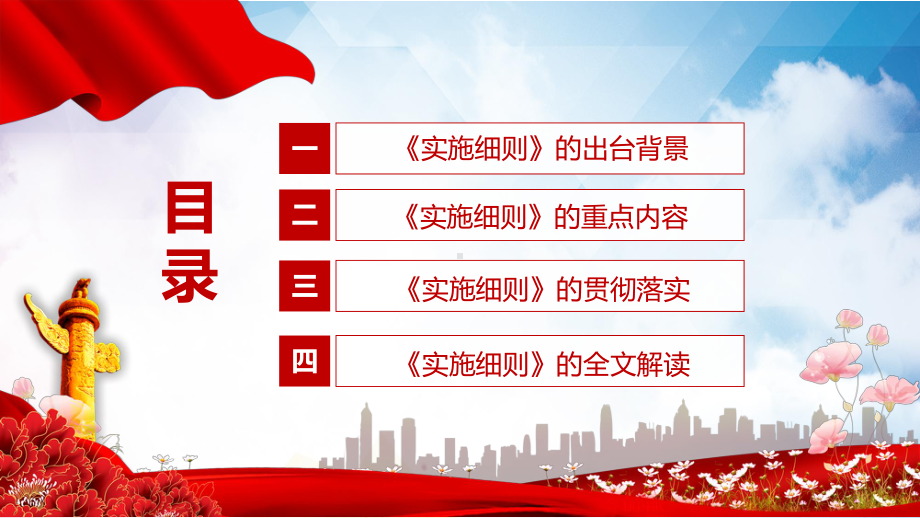 目录

一 《实施细则》的出台背景

二 《实施细则》的重点内容

三 《实施细则》的贯彻落实

四 《实施细则》的全文解读